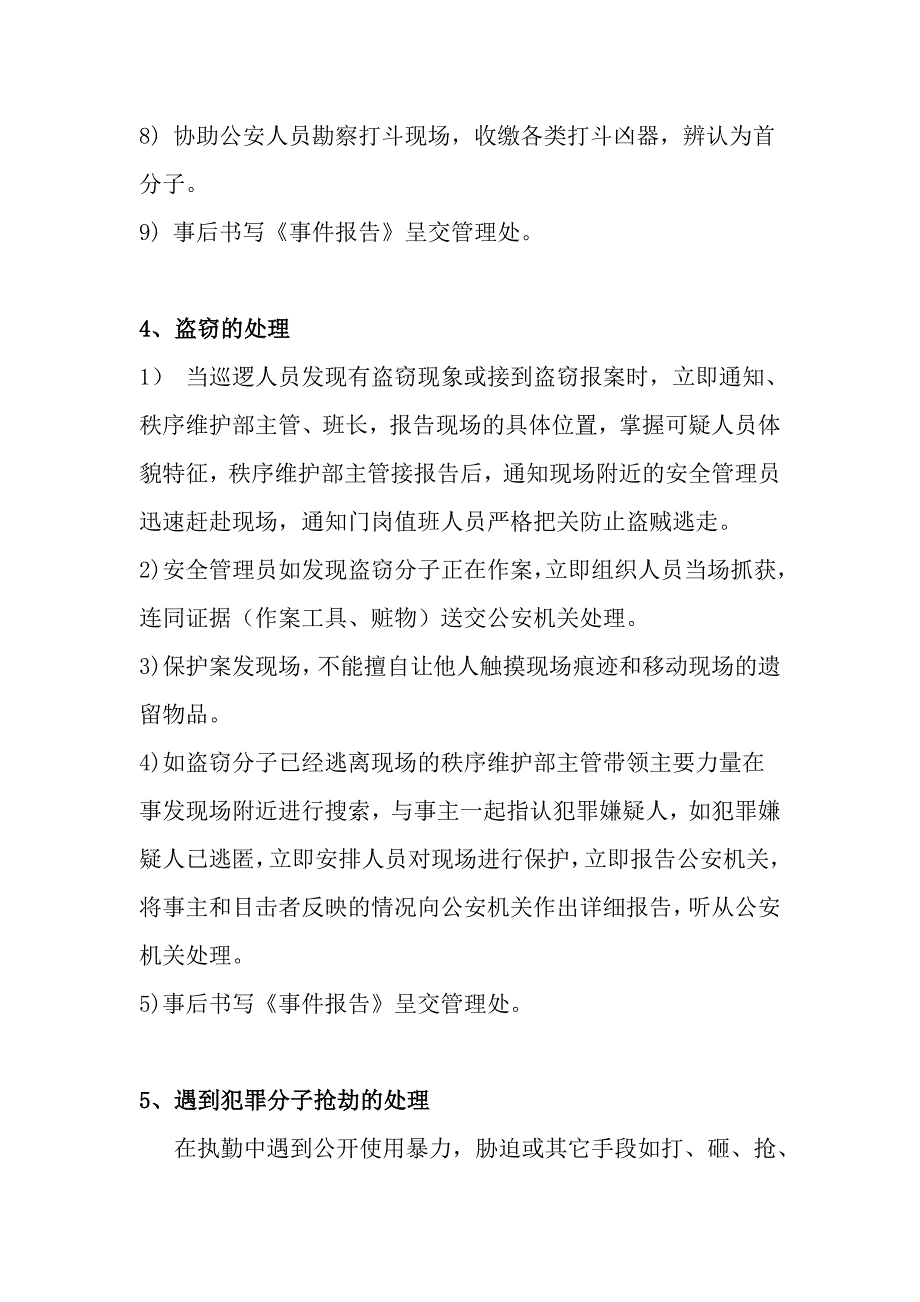 8）协助公安人员勘察打斗现场，收缴各类打斗凶器，辨认为首分子。

9）事后书写《事件报告》呈交管理处。

4、盗窃的处理

1） 当巡逻人员发现有盗窃现象或接到盗窃报案时，立即通知、秩序维护部主管、班长，报告现场的具体位置，掌握可疑人员体貌特征，秩序维护部主管接报告后，通知现场附近的安全管理员迅速赶赴现场，通知门岗值班人员严格把关防止盗贼逃走。

2)安全管理员如发现盗窃分子正在作案，立即组织人员当场抓获，连同证据（作案工具、赃物）送交公安机关处理。

3)保护案发现场，不能擅自让他人触摸现场痕迹和移动现场的遗留物品。

4)如盗窃分子已经逃离现场的秩序维护部主管带领主要力量在事发现场附近进行搜索，与事主一起指认犯罪嫌疑人，如犯罪嫌疑人已逃匿，立即安排人员对现场进行保护，立即报告公安机关，将事主和目击者反映的情况向公安机关作出详细报告，听从公安机关处理。

5)事后书写《事件报告》呈交管理处。

5、遇到犯罪分子抢劫的处理

在执勤中遇到公开使用暴力，胁迫或其它手段如打、砸、抢、